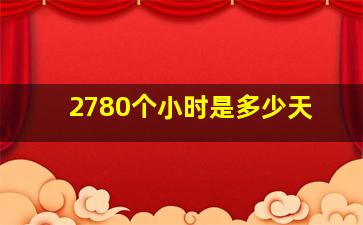 2780个小时是多少天